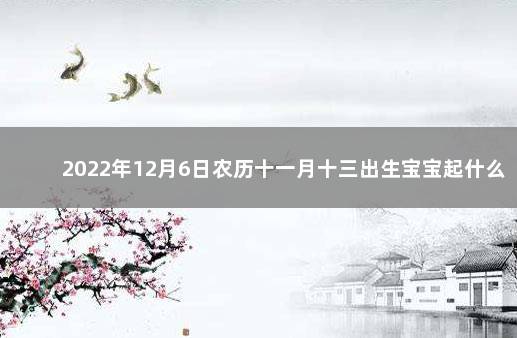 2022年12月6日农历十一月十三出生宝宝起什么